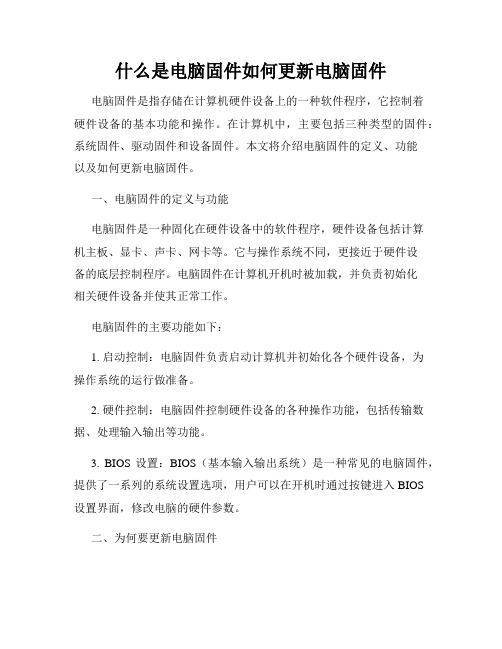 什么是电脑固件如何更新电脑固件

电脑固件是指存储在计算机硬件设备上的一种软件程序，它控制着硬件设备的基本功能和操作。在计算机中，主要包括三种类型的固件：系统固件、驱动固件和设备固件。本文将介绍电脑固件的定义、功能以及如何更新电脑固件。

一、电脑固件的定义与功能

电脑固件是一种固化在硬件设备中的软件程序，硬件设备包括计算机主板、显卡、声卡、网卡等。它与操作系统不同，更接近于硬件设备的底层控制程序。电脑固件在计算机开机时被加载，并负责初始化相关硬件设备并使其正常工作。

电脑固件的主要功能如下：

1. 启动控制：电脑固件负责启动计算机并初始化各个硬件设备，为操作系统的运行做准备。

2. 硬件控制：电脑固件控制硬件设备的各种操作功能，包括传输数据、处理输入输出等功能。

3. BIOS 设置：BIOS（基本输入输出系统）是一种常见的电脑固件，提供了一系列的系统设置选项，用户可以在开机时通过按键进入 BIOS 设置界面，修改电脑的硬件参数。

二、为何要更新电脑固件